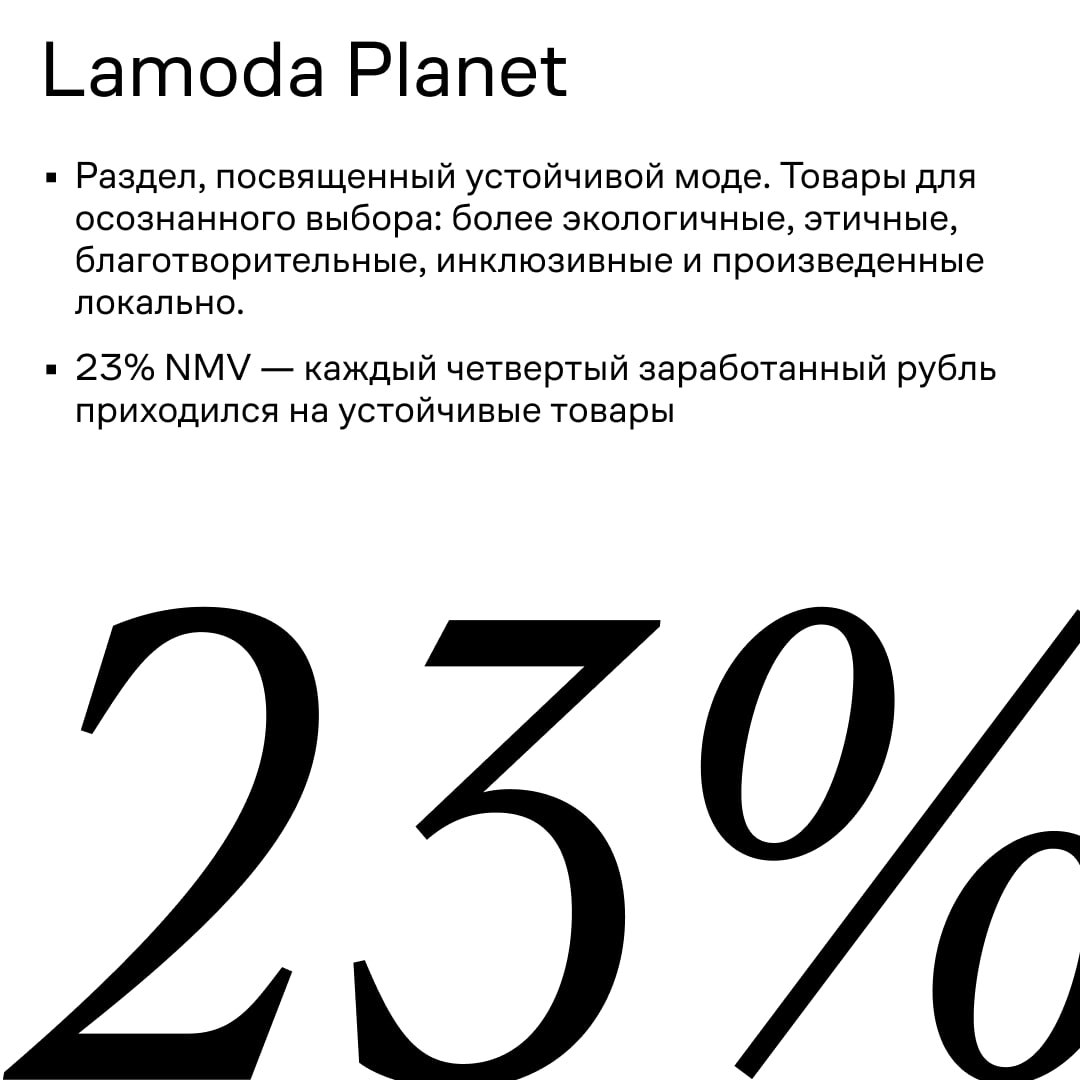 Lamoda Planet

▪ Раздел, посвященный устойчивой моде. Товары для осознанного выбора: более экологичные, этичные, благотворительные, инклюзивные и произведенные локально.

▪ 23% NMV — каждый четвертый заработанный рубль приходился на устойчивые товары

23%